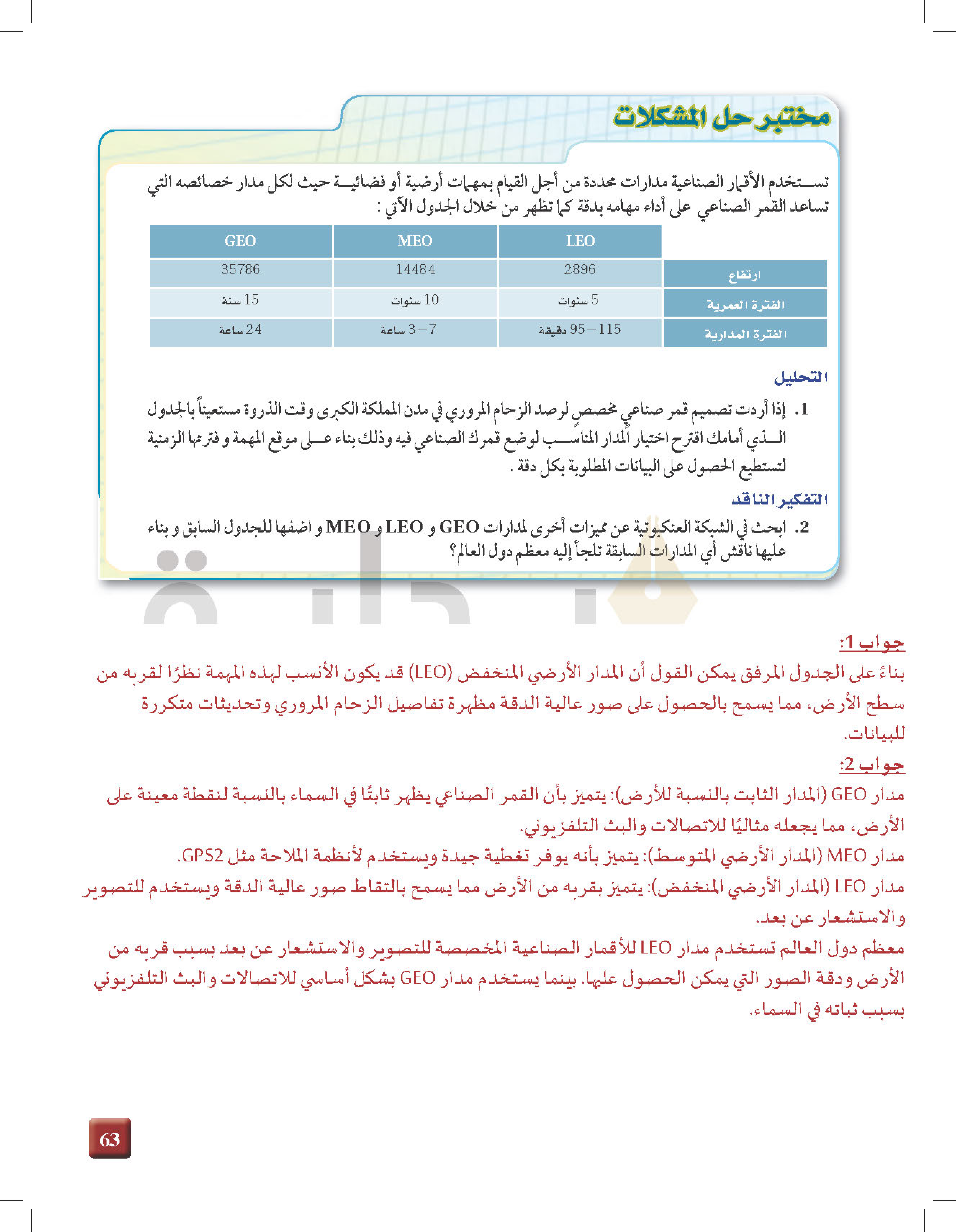 مختبر حل المشكلات

تستخدم الأقمار الصناعية مدارات محددة من أجل القيام بمهمات أرضية أو فضائية حيث لكل مدار خصائصه التي تساعد القمر الصناعي على أداء مهامه بدقة كما تظهر من خلال الجدول الآتي :

| | LEO | MEO | GEO |
|---|---|---|---|
| ارتفاع | 2896 | 14484 | 35786 |
| الفترة العمرية | 5 سنوات | 10 سنوات | 15 سنة |
| الفترة المدارية | 95–115 دقيقة | 3–7 ساعة | 24 ساعة |

التحليل

1. إذا أردت تصميم قمر صناعي مخصص لرصد الزحام المروري في مدن المملكة الكبرى وقت الذروة مستعيناً بالجدول الذي أمامك اقترح اختيار المدار المناسب لوضع قمرك الصناعي فيه وذلك بناء على موقع المهمة و فترتها الزمنية لتستطيع الحصول على البيانات المطلوبة بكل دقة .

التفكير الناقد

2. ابحث في الشبكة العنكبوتية عن مميزات أخرى لمدارات GEO و LEO و MEO و اضفها للجدول السابق و بناء عليها ناقش أي المدارات السابقة تلجأ إليه معظم دول العالم؟

جواب 1:
بناءً على الجدول المرفق يمكن القول أن المدار الأرضي المنخفض (LEO) قد يكون الأنسب لهذه المهمة نظرًا لقربه من سطح الأرض، مما يسمح بالحصول على صور عالية الدقة مظهرة تفاصيل الزحام المروري وتحديثات متكررة للبيانات.

جواب 2:
مدار GEO (المدار الثابت بالنسبة للأرض): يتميز بأن القمر الصناعي يظهر ثابتًا في السماء بالنسبة لنقطة معينة على الأرض، مما يجعله مثاليًا للاتصالات والبث التلفزيوني.
مدار MEO (المدار الأرضي المتوسط): يتميز بأنه يوفر تغطية جيدة ويستخدم لأنظمة الملاحة مثل GPS2.
مدار LEO (المدار الأرضي المنخفض): يتميز بقربه من الأرض مما يسمح بالتقاط صور عالية الدقة ويستخدم للتصوير والاستشعار عن بعد.
معظم دول العالم تستخدم مدار LEO للأقمار الصناعية المخصصة للتصوير والاستشعار عن بعد بسبب قربه من الأرض ودقة الصور التي يمكن الحصول عليها. بينما يستخدم مدار GEO بشكل أساسي للاتصالات والبث التلفزيوني بسبب ثباته في السماء.

63